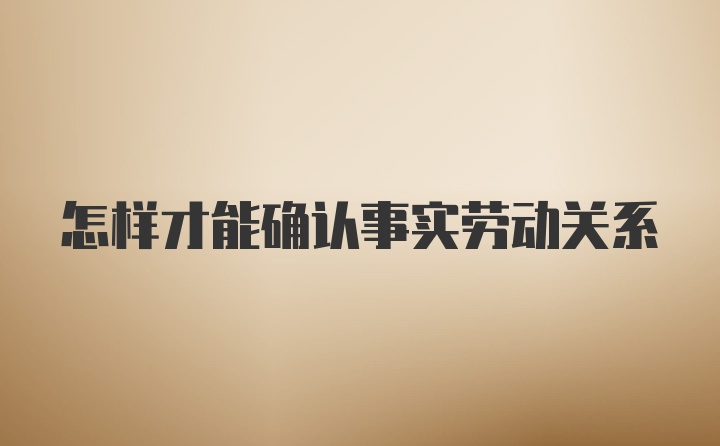 怎样才能确认事实劳动关系